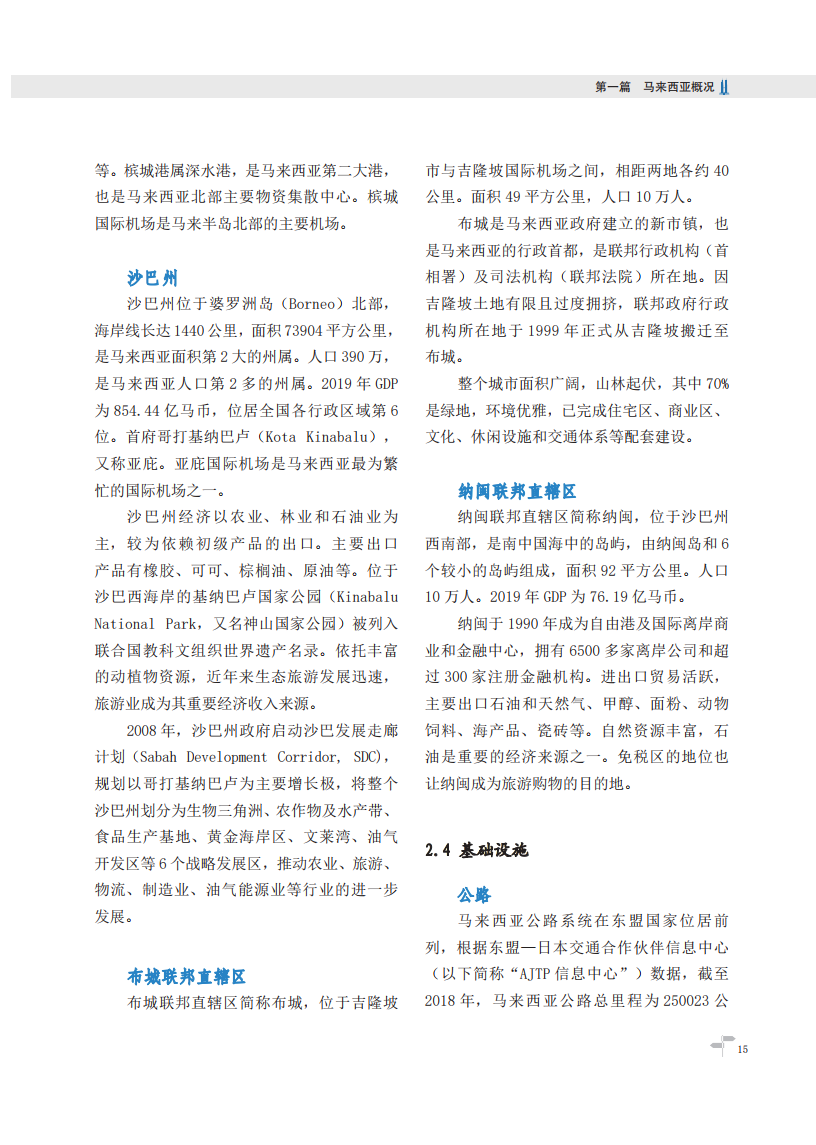 第一篇　马来西亚概况

等。槟城港属深水港，是马来西亚第二大港，也是马来西亚北部主要物资集散中心。槟城国际机场是马来半岛北部的主要机场。

沙巴州

沙巴州位于婆罗洲岛（Borneo）北部，海岸线长达1440公里，面积73904平方公里，是马来西亚面积第2大的州属。人口390万，是马来西亚人口第2多的州属。2019年GDP为854.44亿马币，位居全国各行政区域第6位。首府哥打基纳巴卢（Kota Kinabalu），又称亚庇。亚庇国际机场是马来西亚最为繁忙的国际机场之一。

沙巴州经济以农业、林业和石油业为主，较为依赖初级产品的出口。主要出口产品有橡胶、可可、棕榈油、原油等。位于沙巴西海岸的基纳巴卢国家公园（Kinabalu National Park，又名神山国家公园）被列入联合国教科文组织世界遗产名录。依托丰富的动植物资源，近年来生态旅游发展迅速，旅游业成为其重要经济收入来源。

2008年，沙巴州政府启动沙巴发展走廊计划（Sabah Development Corridor, SDC），规划以哥打基纳巴卢为主要增长极，将整个沙巴州划分为生物三角洲、农作物及水产带、食品生产基地、黄金海岸区、文莱湾、油气开发区等6个战略发展区，推动农业、旅游、物流、制造业、油气能源业等行业的进一步发展。

布城联邦直辖区

布城联邦直辖区简称布城，位于吉隆坡市与吉隆坡国际机场之间，相距两地各约40公里。面积49平方公里，人口10万人。

布城是马来西亚政府建立的新市镇，也是马来西亚的行政首都，是联邦行政机构（首相署）及司法机构（联邦法院）所在地。因吉隆坡土地有限且过度拥挤，联邦政府行政机构所在地于1999年正式从吉隆坡搬迁至布城。

整个城市面积广阔，山林起伏，其中70%是绿地，环境优雅，已完成住宅区、商业区、文化、休闲设施和交通体系等配套建设。

纳闽联邦直辖区

纳闽联邦直辖区简称纳闽，位于沙巴州西南部，是南中国海中的岛屿，由纳闽岛和6个较小的岛屿组成，面积92平方公里。人口10万人。2019年GDP为76.19亿马币。

纳闽于1990年成为自由港及国际离岸商业和金融中心，拥有6500多家离岸公司和超过300家注册金融机构。进出口贸易活跃，主要出口石油和天然气、甲醇、面粉、动物饲料、海产品、瓷砖等。自然资源丰富，石油是重要的经济来源之一。免税区的地位也让纳闽成为旅游购物的目的地。

2.4 基础设施

公路

马来西亚公路系统在东盟国家位居前列，根据东盟—日本交通合作伙伴信息中心（以下简称“AJTP信息中心”）数据，截至2018年，马来西亚公路总里程为250023公

15